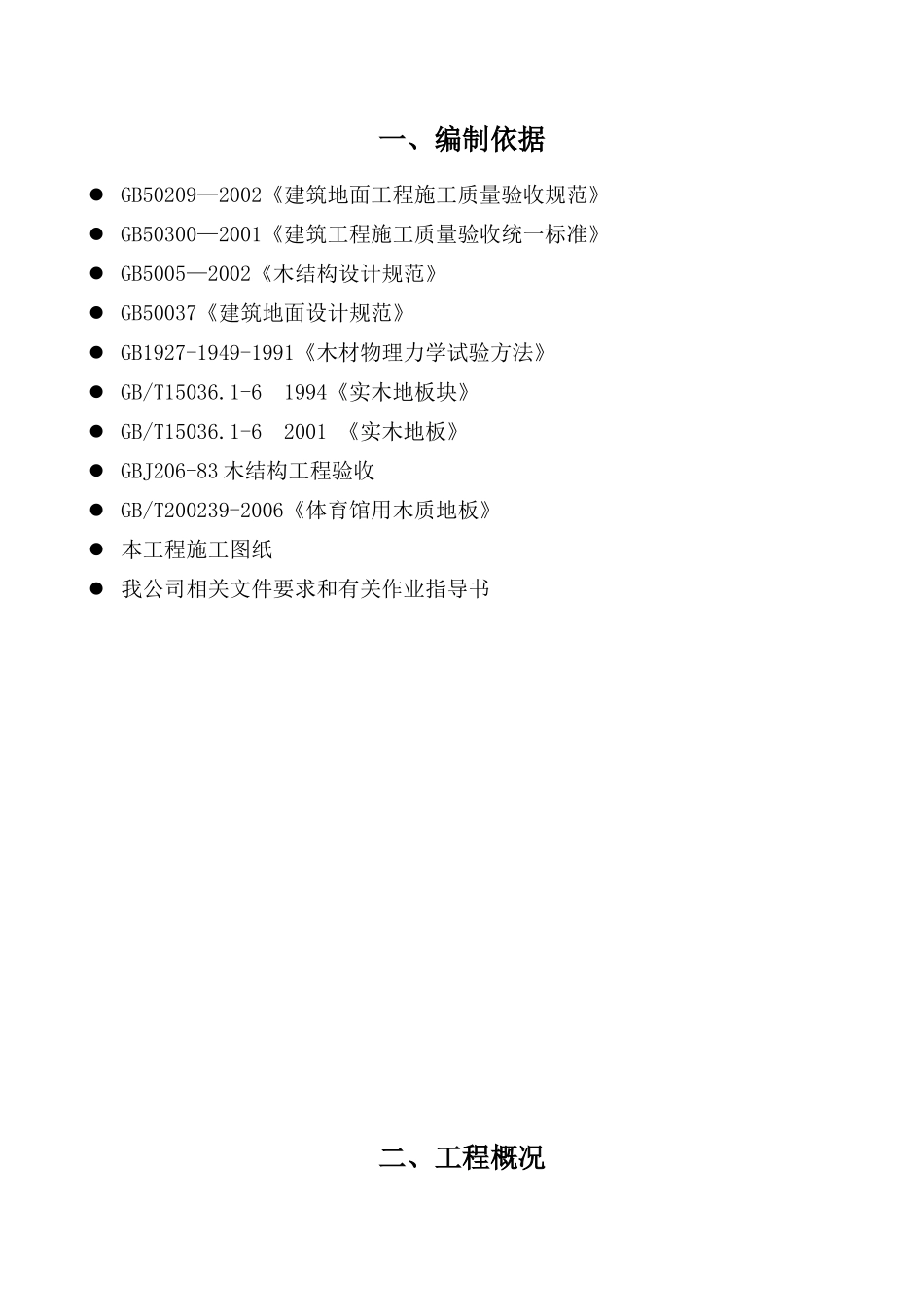 一、编制依据

● GB50209—2002《建筑地面工程施工质量验收规范》

● GB50300—2001《建筑工程施工质量验收统一标准》

● GB5005—2002《木结构设计规范》

● GB50037《建筑地面设计规范》

● GB1927-1949-1991《木材物理力学试验方法》

● GB/T15036.1-6 1994《实木地板块》

● GB/T15036.1-6 2001 《实木地板》

● GBJ206-83 木结构工程验收

● GB/T200239-2006《体育馆用木质地板》

● 本工程施工图纸

● 我公司相关文件要求和有关作业指导书

二、工程概况